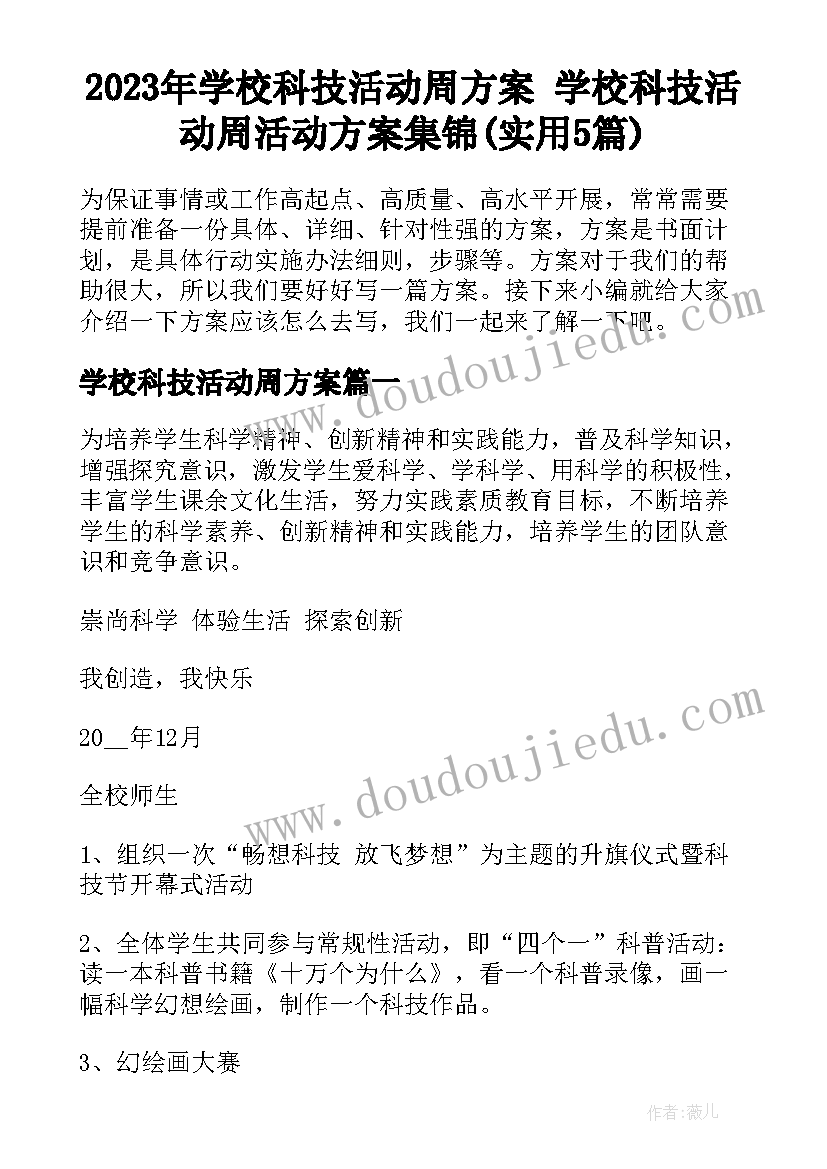 2023年学校科技活动周方案 学校科技活动周活动方案集锦(实用5篇)

为保证事情或工作高起点、高质量、高水平开展，常常需要提前准备一份具体、详细、针对性强的方案，方案是书面计划，是具体行动实施办法细则，步骤等。方案对于我们的帮助很大，所以我们要好好写一篇方案。接下来小编就给大家介绍一下方案应该怎么去写，我们一起来了解一下吧。

学校科技活动周方案篇一

为培养学生科学精神、创新精神和实践能力，普及科学知识，增强探究意识，激发学生爱科学、学科学、用科学的积极性，丰富学生课余文化生活，努力实践素质教育目标，不断培养学生的科学素养、创新精神和实践能力，培养学生的团队意识和竞争意识。

崇尚科学 体验生活 探索创新

我创造，我快乐

20__年12月

全校师生

1、组织一次“畅想科技 放飞梦想”为主题的升旗仪式暨科技节开幕式活动

2、全体学生共同参与常规性活动，即“四个一”科普活动：读一本科普书籍《十万个为什么》，看一个科普录像，画一幅科学幻想绘画，制作一个科技作品。

3、幻绘画大赛

www.doudoujiedu.com

www.doudoujiedu.com

作者：薇儿